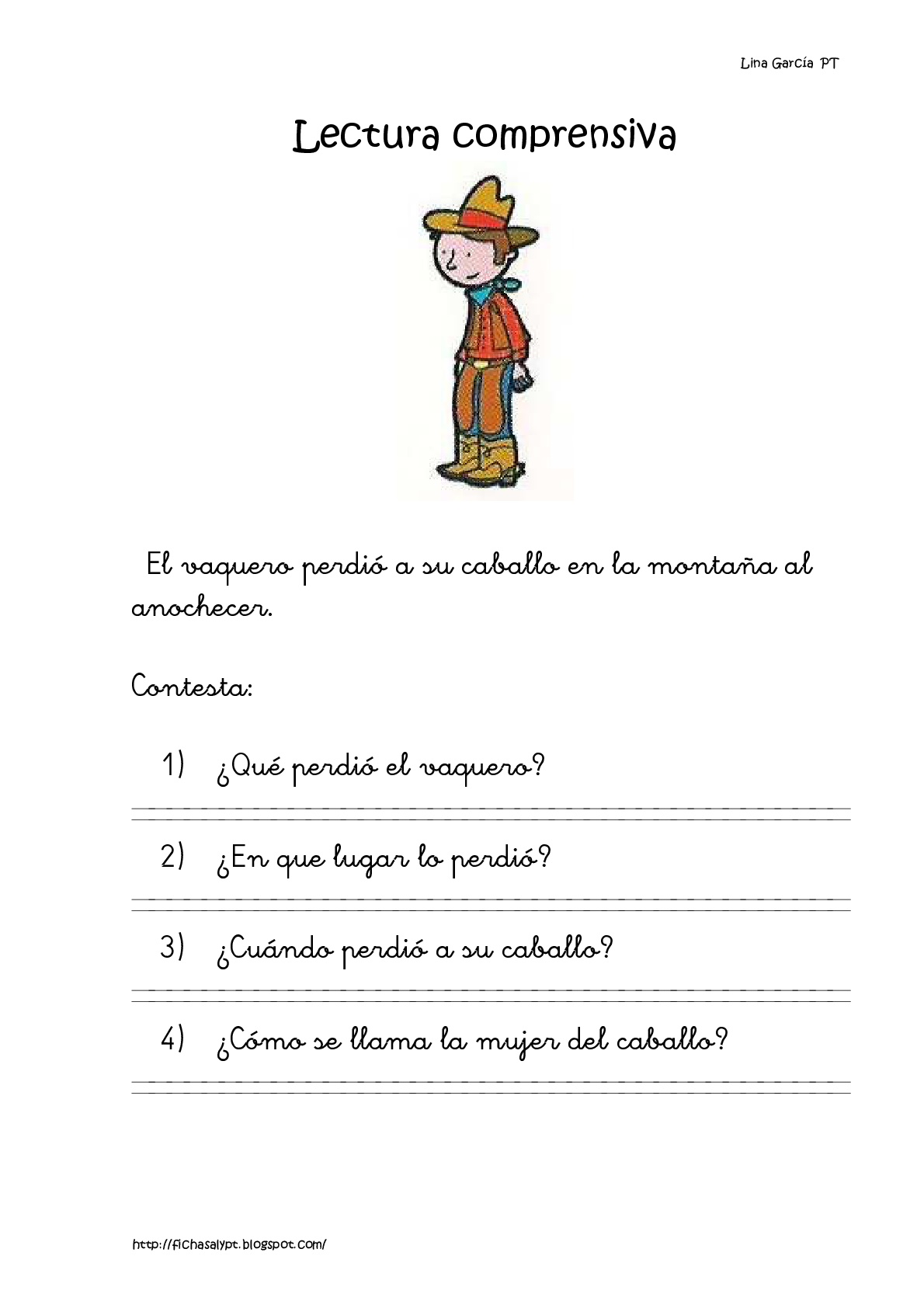 Lina García PT

Lectura comprensiva

El vaquero perdió a su caballo en la montaña al anochecer.

Contesta:

1) ¿Qué perdió el vaquero?

2) ¿En que lugar lo perdió?

3) ¿Cuándo perdió a su caballo?

4) ¿Cómo se llama la mujer del caballo?

http://fichasalypt.blogspot.com/